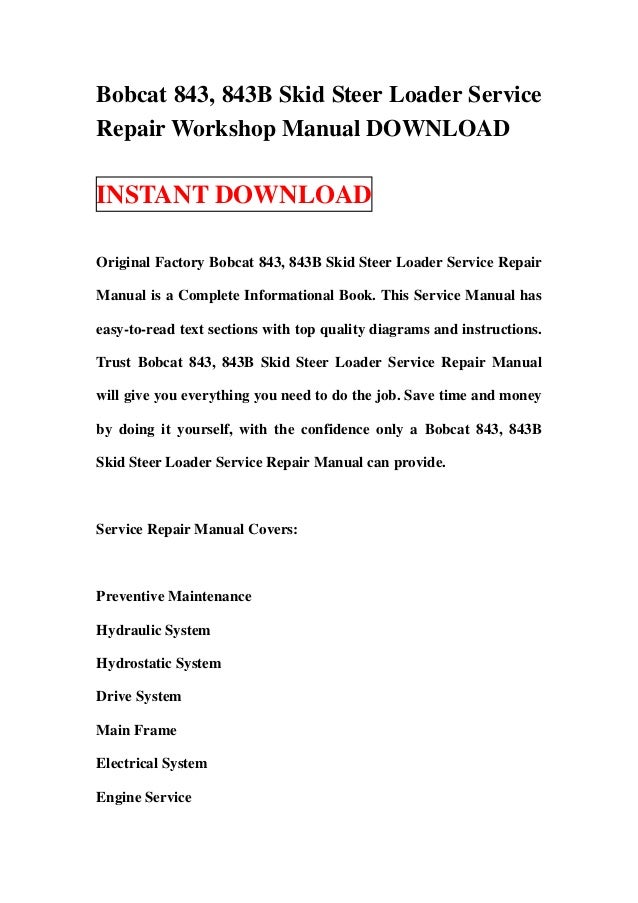 Bobcat 843, 843B Skid Steer Loader Service Repair Workshop Manual DOWNLOAD

INSTANT DOWNLOAD

Original Factory Bobcat 843, 843B Skid Steer Loader Service Repair Manual is a Complete Informational Book. This Service Manual has easy-to-read text sections with top quality diagrams and instructions. Trust Bobcat 843, 843B Skid Steer Loader Service Repair Manual will give you everything you need to do the job. Save time and money by doing it yourself, with the confidence only a Bobcat 843, 843B Skid Steer Loader Service Repair Manual can provide.

Service Repair Manual Covers:

Preventive Maintenance

Hydraulic System

Hydrostatic System

Drive System

Main Frame

Electrical System

Engine Service